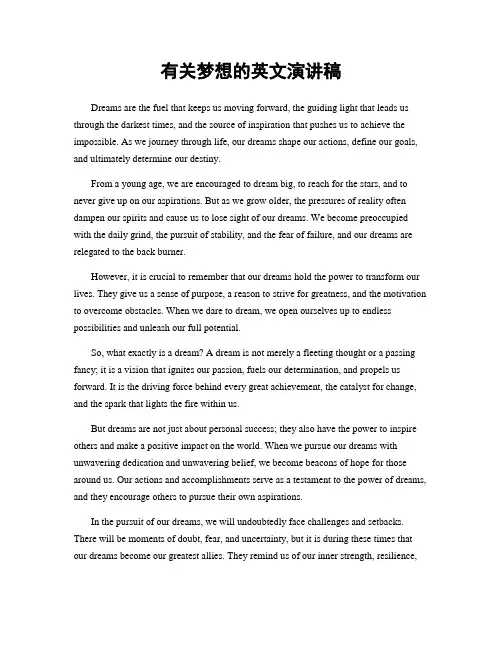 有关梦想的英文演讲稿

Dreams are the fuel that keeps us moving forward, the guiding light that leads us through the darkest times, and the source of inspiration that pushes us to achieve the impossible. As we journey through life, our dreams shape our actions, define our goals, and ultimately determine our destiny.

From a young age, we are encouraged to dream big, to reach for the stars, and to never give up on our aspirations. But as we grow older, the pressures of reality often dampen our spirits and cause us to lose sight of our dreams. We become preoccupied with the daily grind, the pursuit of stability, and the fear of failure, and our dreams are relegated to the back burner.

However, it is crucial to remember that our dreams hold the power to transform our lives. They give us a sense of purpose, a reason to strive for greatness, and the motivation to overcome obstacles. When we dare to dream, we open ourselves up to endless possibilities and unleash our full potential.

So, what exactly is a dream? A dream is not merely a fleeting thought or a passing fancy; it is a vision that ignites our passion, fuels our determination, and propels us forward. It is the driving force behind every great achievement, the catalyst for change, and the spark that lights the fire within us.

But dreams are not just about personal success; they also have the power to inspire others and make a positive impact on the world. When we pursue our dreams with unwavering dedication and unwavering belief, we become beacons of hope for those around us. Our actions and accomplishments serve as a testament to the power of dreams, and they encourage others to pursue their own aspirations.

In the pursuit of our dreams, we will undoubtedly face challenges and setbacks. There will be moments of doubt, fear, and uncertainty, but it is during these times that our dreams become our greatest allies. They remind us of our inner strength, resilience,